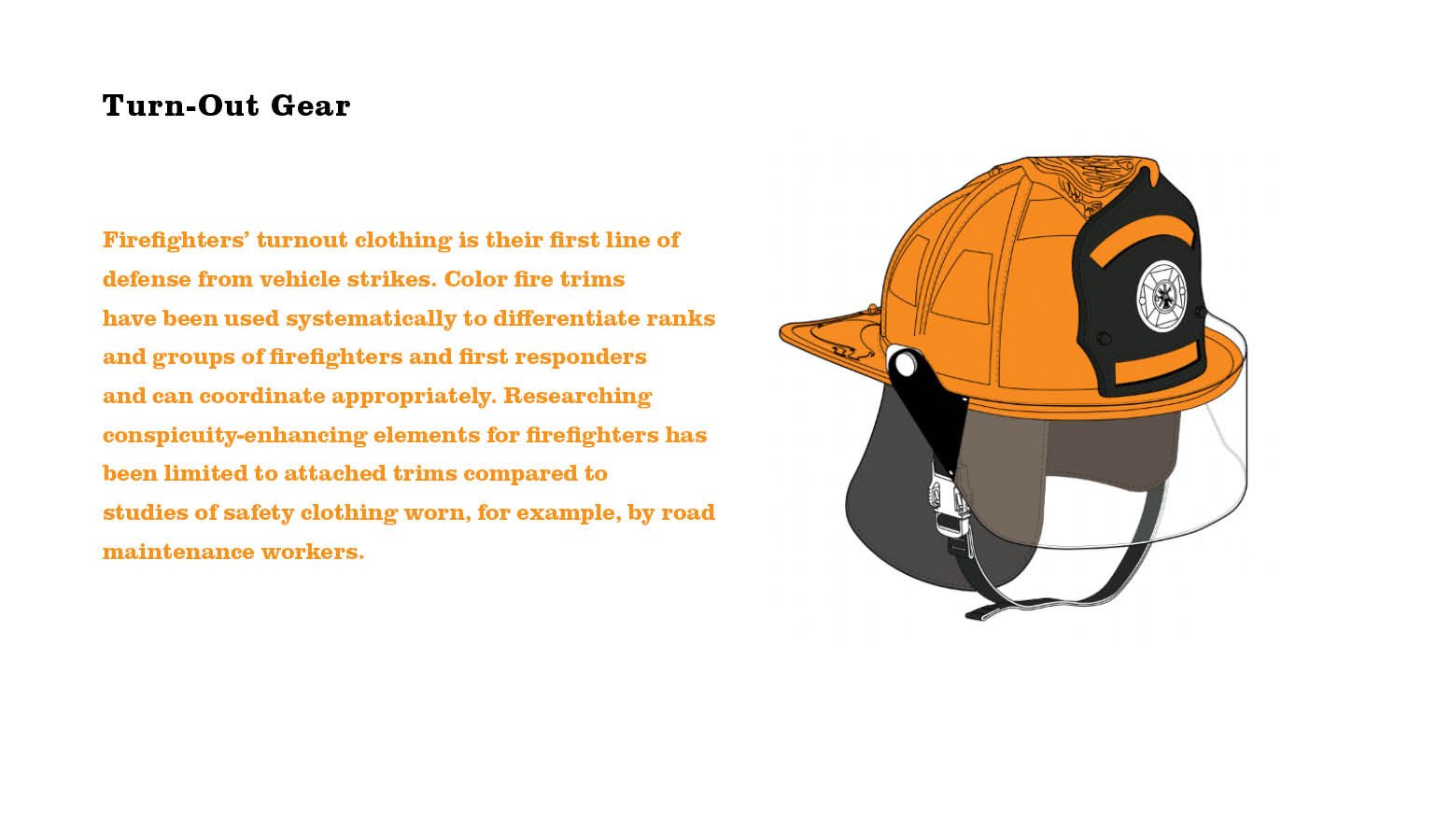 Turn-Out Gear

Firefighters' turnout clothing is their first line of defense from vehicle strikes. Color fire trims have been used systematically to differentiate ranks and groups of firefighters and first responders and can coordinate appropriately. Researching conspicuity-enhancing elements for firefighters has been limited to attached trims compared to studies of safety clothing worn, for example, by road maintenance workers.